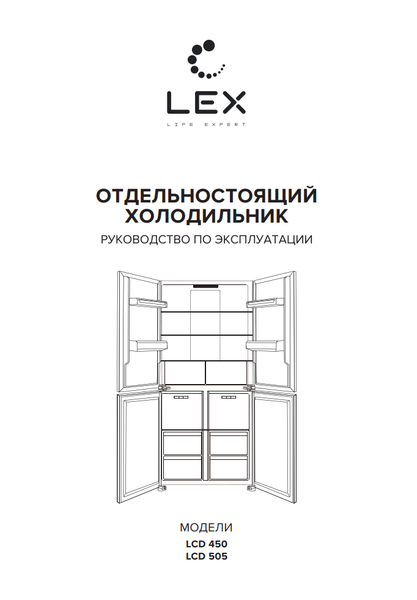 LEX
LIFE EXPERT

ОТДЕЛЬНОСТОЯЩИЙ
ХОЛОДИЛЬНИК
РУКОВОДСТВО ПО ЭКСПЛУАТАЦИИ

МОДЕЛИ
LCD 450
LCD 505